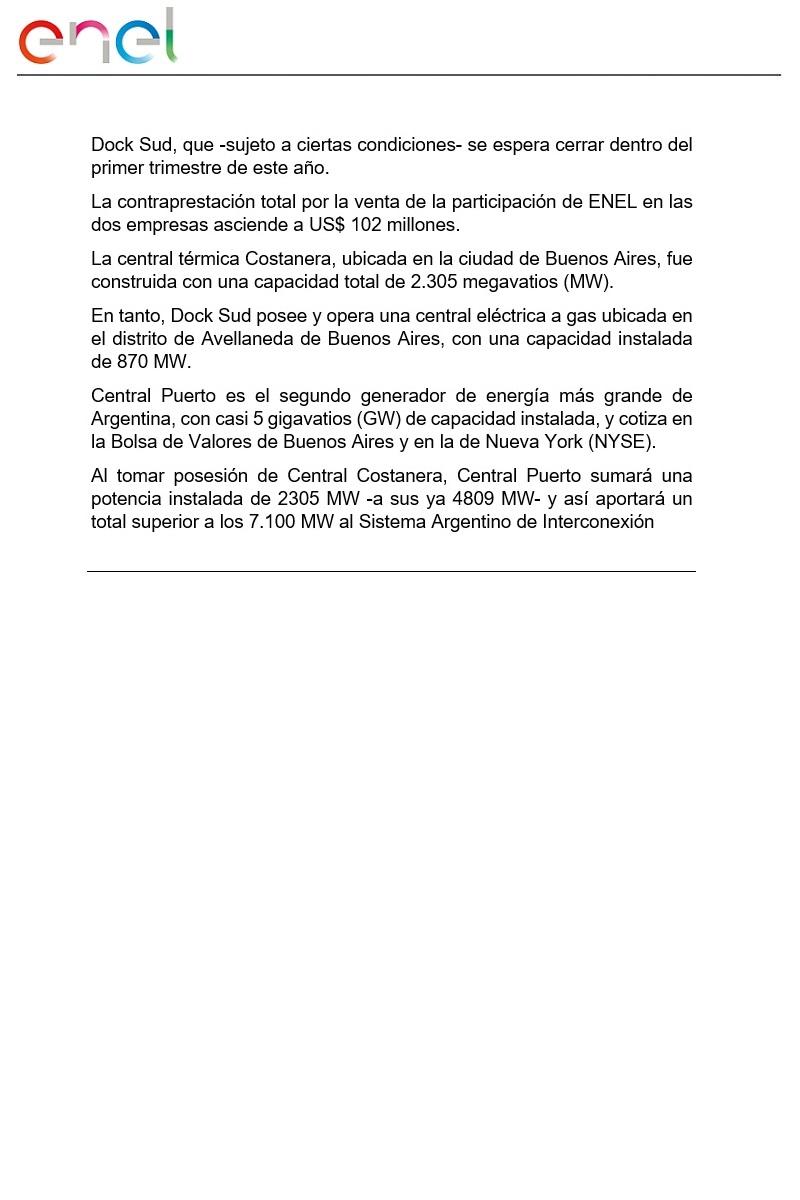 enel

Dock Sud, que -sujeto a ciertas condiciones- se espera cerrar dentro del primer trimestre de este año.

La contraprestación total por la venta de la participación de ENEL en las dos empresas asciende a US$ 102 millones.

La central térmica Costanera, ubicada en la ciudad de Buenos Aires, fue construida con una capacidad total de 2.305 megavatios (MW).

En tanto, Dock Sud posee y opera una central eléctrica a gas ubicada en el distrito de Avellaneda de Buenos Aires, con una capacidad instalada de 870 MW.

Central Puerto es el segundo generador de energía más grande de Argentina, con casi 5 gigavatios (GW) de capacidad instalada, y cotiza en la Bolsa de Valores de Buenos Aires y en la de Nueva York (NYSE).

Al tomar posesión de Central Costanera, Central Puerto sumará una potencia instalada de 2305 MW -a sus ya 4809 MW- y así aportará un total superior a los 7.100 MW al Sistema Argentino de Interconexión